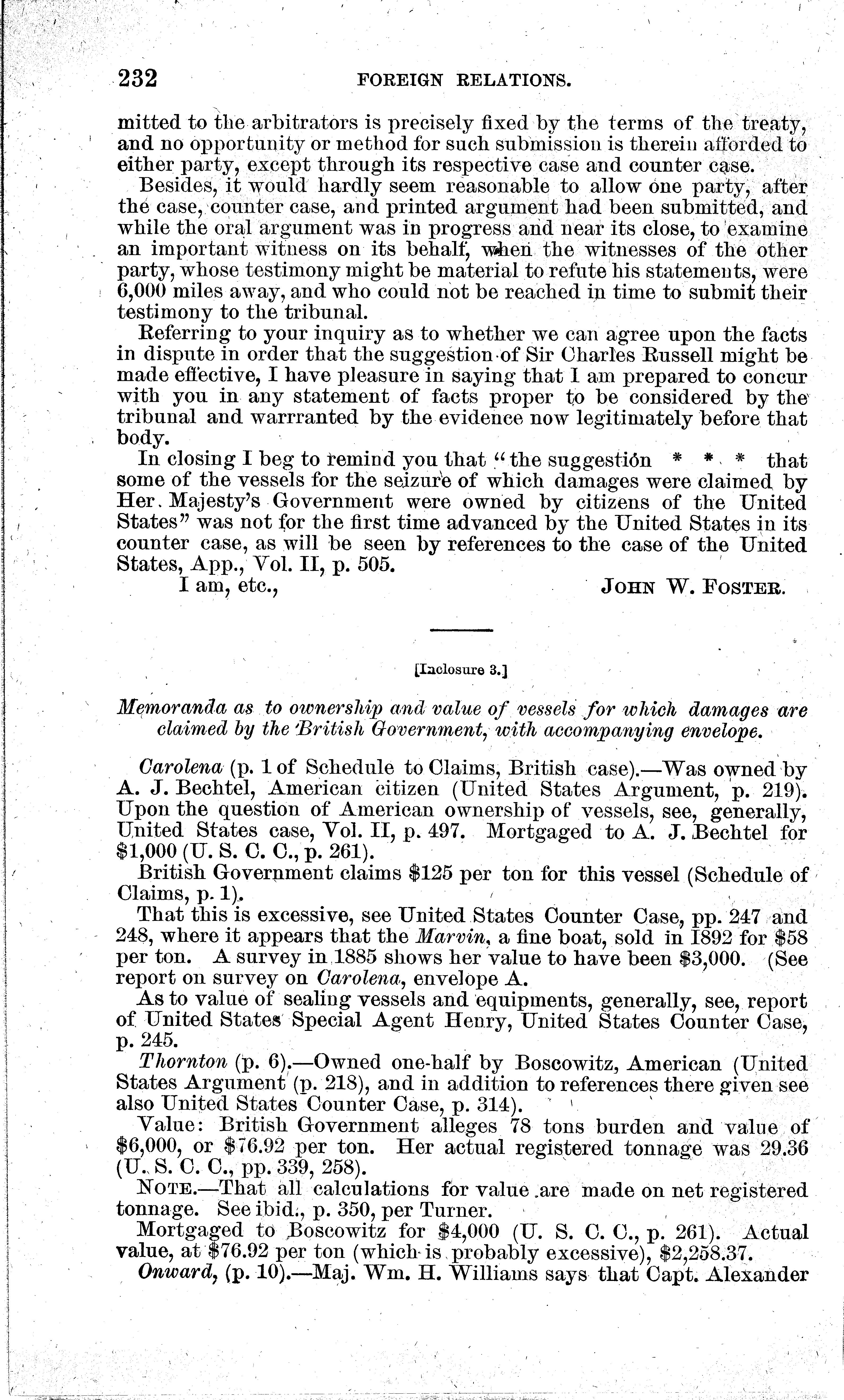 232 FOREIGN RELATIONS.

mitted to the arbitrators is precisely fixed by the terms of the treaty, and no opportunity or method for such submission is therein afforded to either party, except through its respective case and counter case.

Besides, it would hardly seem reasonable to allow one party, after the case, counter case, and printed argument had been submitted, and while the oral argument was in progress and near its close, to examine an important witness on its behalf, when the witnesses of the other party, whose testimony might be material to refute his statements, were 6,000 miles away, and who could not be reached in time to submit their testimony to the tribunal.

Referring to your inquiry as to whether we can agree upon the facts in dispute in order that the suggestion of Sir Charles Russell might be made effective, I have pleasure in saying that I am prepared to concur with you in any statement of facts proper to be considered by the tribunal and warrranted by the evidence now legitimately before that body.

In closing I beg to remind you that "the suggestion * * * that some of the vessels for the seizure of which damages were claimed by Her Majesty's Government were owned by citizens of the United States" was not for the first time advanced by the United States in its counter case, as will be seen by references to the case of the United States, App., Vol. II, p. 505.

I am, etc., JOHN W. FOSTER.

[Inclosure 3.]

Memoranda as to ownership and value of vessels for which damages are claimed by the British Government, with accompanying envelope.

Carolena (p. 1 of Schedule to Claims, British case).—Was owned by A. J. Bechtel, American citizen (United States Argument, p. 219). Upon the question of American ownership of vessels, see, generally, United States case, Vol. II, p. 497. Mortgaged to A. J. Bechtel for $1,000 (U. S. C. C., p. 261).

British Government claims $125 per ton for this vessel (Schedule of Claims, p. 1).

That this is excessive, see United States Counter Case, pp. 247 and 248, where it appears that the Marvin, a fine boat, sold in 1892 for $58 per ton. A survey in 1885 shows her value to have been $3,000. (See report on survey on Carolena, envelope A.

As to value of sealing vessels and equipments, generally, see, report of United States Special Agent Henry, United States Counter Case, p. 245.

Thornton (p. 6).—Owned one-half by Boscowitz, American (United States Argument (p. 218), and in addition to references there given see also United States Counter Case, p. 314).

Value: British Government alleges 78 tons burden and value of $6,000, or $76.92 per ton. Her actual registered tonnage was 29.36 (U. S. C. C., pp. 339, 258).

NOTE.—That all calculations for value are made on net registered tonnage. See ibid., p. 350, per Turner.

Mortgaged to Boscowitz for $4,000 (U. S. C. C., p. 261). Actual value, at $76.92 per ton (which is probably excessive), $2,258.37.

Onward, (p. 10).—Maj. Wm. H. Williams says that Capt. Alexander